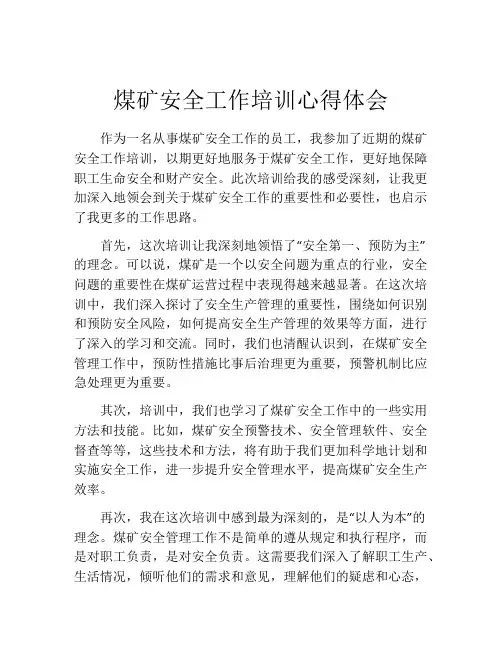 煤矿安全工作培训心得体会

作为一名从事煤矿安全工作的员工，我参加了近期的煤矿安全工作培训，以期更好地服务于煤矿安全工作，更好地保障职工生命安全和财产安全。此次培训给我的感受深刻，让我更加深入地领会到关于煤矿安全工作的重要性和必要性，也启示了我更多的工作思路。

首先，这次培训让我深刻地领悟了“安全第一、预防为主”的理念。可以说，煤矿是一个以安全问题为重点的行业，安全问题的重要性在煤矿运营过程中表现得越来越显著。在这次培训中，我们深入探讨了安全生产管理的重要性，围绕如何识别和预防安全风险，如何提高安全生产管理的效果等方面，进行了深入的学习和交流。同时，我们也清醒认识到，在煤矿安全管理工作中，预防性措施比事后治理更为重要，预警机制比应急处理更为重要。

其次，培训中，我们也学习了煤矿安全工作中的一些实用方法和技能。比如，煤矿安全预警技术、安全管理软件、安全督查等等，这些技术和方法，将有助于我们更加科学地计划和实施安全工作，进一步提升安全管理水平，提高煤矿安全生产效率。

再次，我在这次培训中感到最为深刻的，是“以人为本”的理念。煤矿安全管理工作不是简单的遵从规定和执行程序，而是对职工负责，是对安全负责。这需要我们深入了解职工生产、生活情况，倾听他们的需求和意见，理解他们的疑虑和心态，